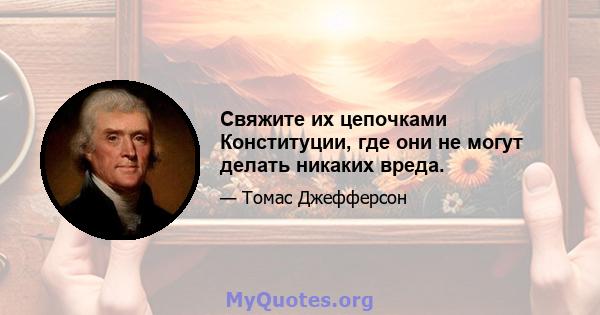 Свяжите их цепочками Конституции, где они не могут делать никаких вреда.

— Томас Джефферсон

MyQuotes.org